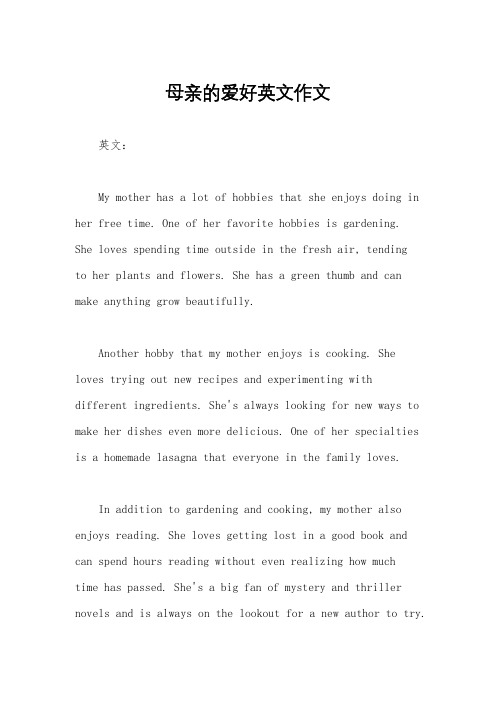 母亲的爱好英文作文

英文：

My mother has a lot of hobbies that she enjoys doing in her free time. One of her favorite hobbies is gardening. She loves spending time outside in the fresh air, tending to her plants and flowers. She has a green thumb and can make anything grow beautifully.

Another hobby that my mother enjoys is cooking. She loves trying out new recipes and experimenting with different ingredients. She's always looking for new ways to make her dishes even more delicious. One of her specialties is a homemade lasagna that everyone in the family loves.

In addition to gardening and cooking, my mother also enjoys reading. She loves getting lost in a good book and can spend hours reading without even realizing how much time has passed. She's a big fan of mystery and thriller novels and is always on the lookout for a new author to try.